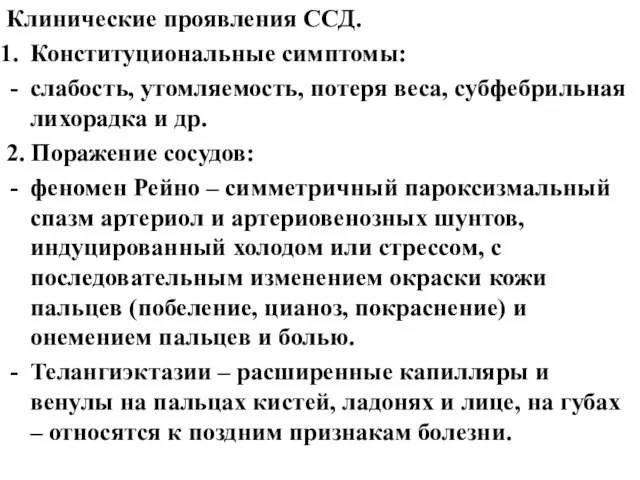 Клинические проявления ССД.

1. Конституциональные симптомы:

- слабость, утомляемость, потеря веса, субфебрильная лихорадка и др.

2. Поражение сосудов:

- феномен Рейно – симметричный пароксизмальный спазм артериол и артериовенозных шунтов, индуцированный холодом или стрессом, с последовательным изменением окраски кожи пальцев (побеление, цианоз, покраснение) и онемением пальцев и болью.

- Телангиэктазии – расширенные капилляры и венулы на пальцах кистей, ладонях и лице, на губах – относятся к поздним признакам болезни.